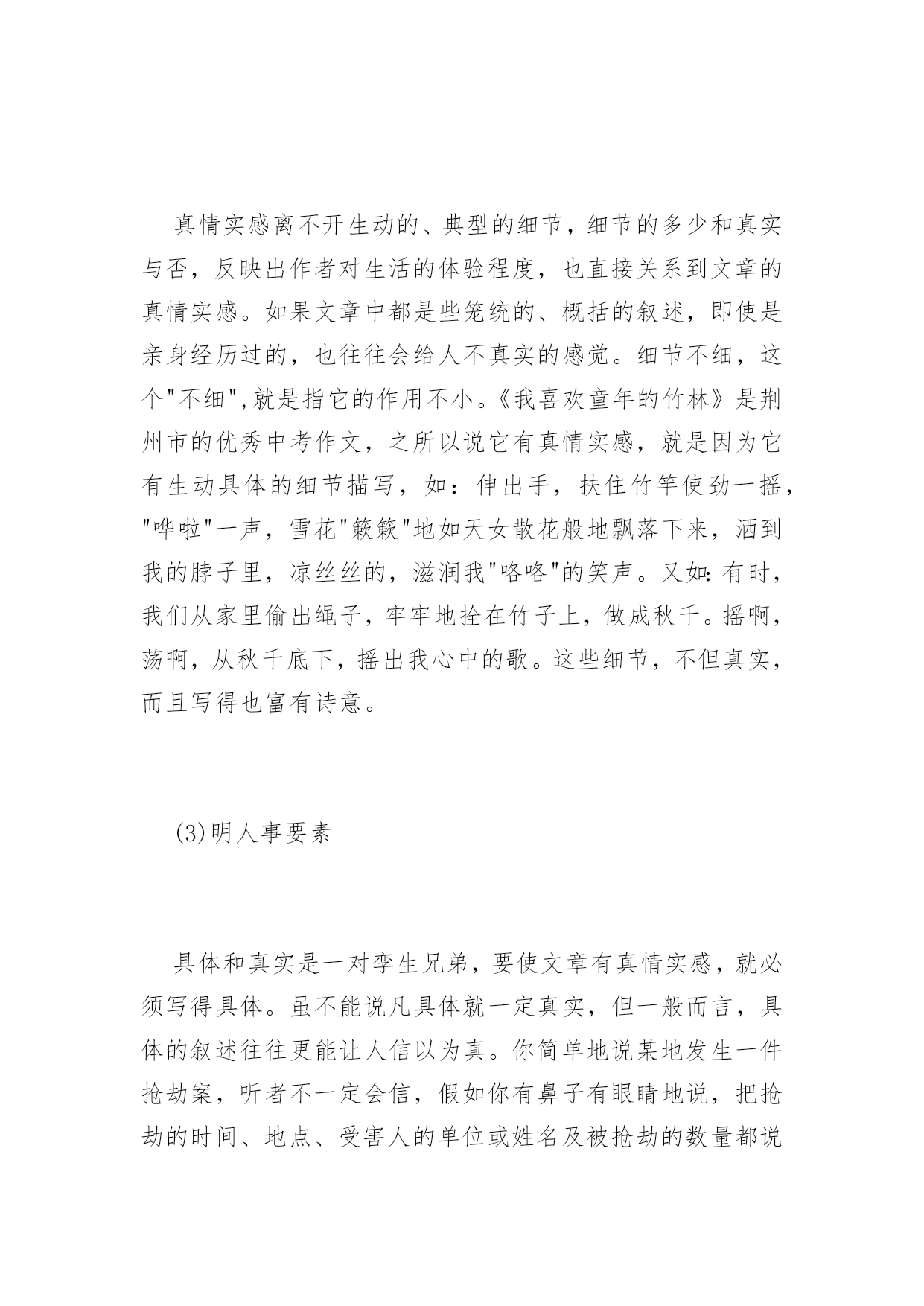 真情实感离不开生动的、典型的细节，细节的多少和真实与否，反映出作者对生活的体验程度，也直接关系到文章的真情实感。如果文章中都是些笼统的、概括的叙述，即使是亲身经历过的，也往往会给人不真实的感觉。细节不细，这个"不细",就是指它的作用不小。《我喜欢童年的竹林》是荆州市的优秀中考作文，之所以说它有真情实感，就是因为它有生动具体的细节描写，如：伸出手，扶住竹竿使劲一摇，"哗啦"一声，雪花"簌簌"地如天女散花般地飘落下来，洒到我的脖子里，凉丝丝的，滋润我"咯咯"的笑声。又如：有时，我们从家里偷出绳子，牢牢地拴在竹子上，做成秋千。摇啊，荡啊，从秋千底下，摇出我心中的歌。这些细节，不但真实，而且写得也富有诗意。

(3)明人事要素

具体和真实是一对孪生兄弟，要使文章有真情实感，就必须写得具体。虽不能说凡具体就一定真实，但一般而言，具体的叙述往往更能让人信以为真。你简单地说某地发生一件抢劫案，听者不一定会信，假如你有鼻子有眼睛地说，把抢劫的时间、地点、受害人的单位或姓名及被抢劫的数量都说